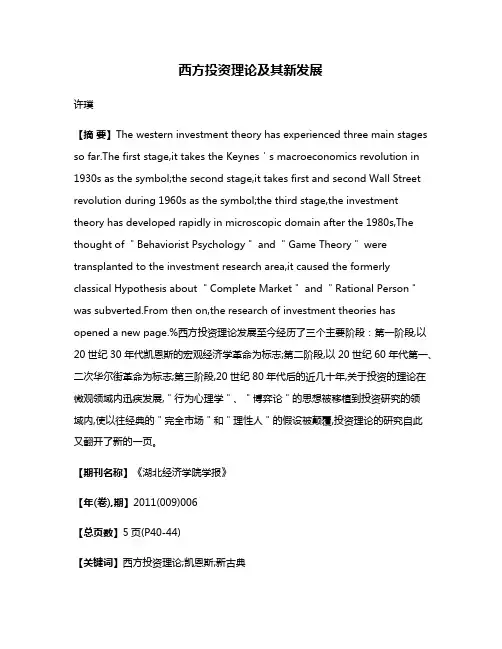 西方投资理论及其新发展

许璞

【摘 要】The western investment theory has experienced three main stages so far.The first stage,it takes the Keynes ' s macroeconomics revolution in 1930s as the symbol;the second stage,it takes first and second Wall Street revolution during 1960s as the symbol;the third stage,the investment theory has developed rapidly in microscopic domain after the 1980s,The thought of " Behaviorist Psychology " and " Game Theory " were transplanted to the investment research area,it caused the formerly classical Hypothesis about " Complete Market " and " Rational Person " was subverted.From then on,the research of investment theories has opened a new page.%西方投资理论发展至今经历了三个主要阶段：第一阶段,以20世纪30年代凯恩斯的宏观经济学革命为标志;第二阶段,以20世纪60年代第一、二次华尔街革命为标志;第三阶段,20世纪80年代后的近几十年,关于投资的理论在微观领域内迅疾发展,"行为心理学"、"博弈论"的思想被移植到投资研究的领域内,使以往经典的"完全市场"和"理性人"的假设被颠覆,投资理论的研究自此又翻开了新的一页。

【期刊名称】《湖北经济学院学报》

【年(卷),期】2011(009)006

【总页数】5页(P40-44)

【关键词】西方投资理论;凯恩斯;新古典